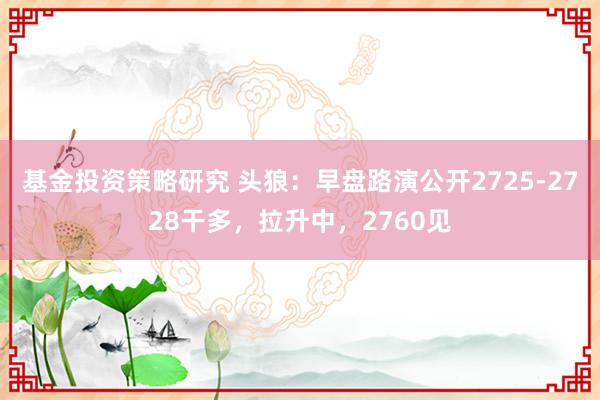 基金投资策略研究 头狼：早盘路演公开2725-2728干多，拉升中，2760见